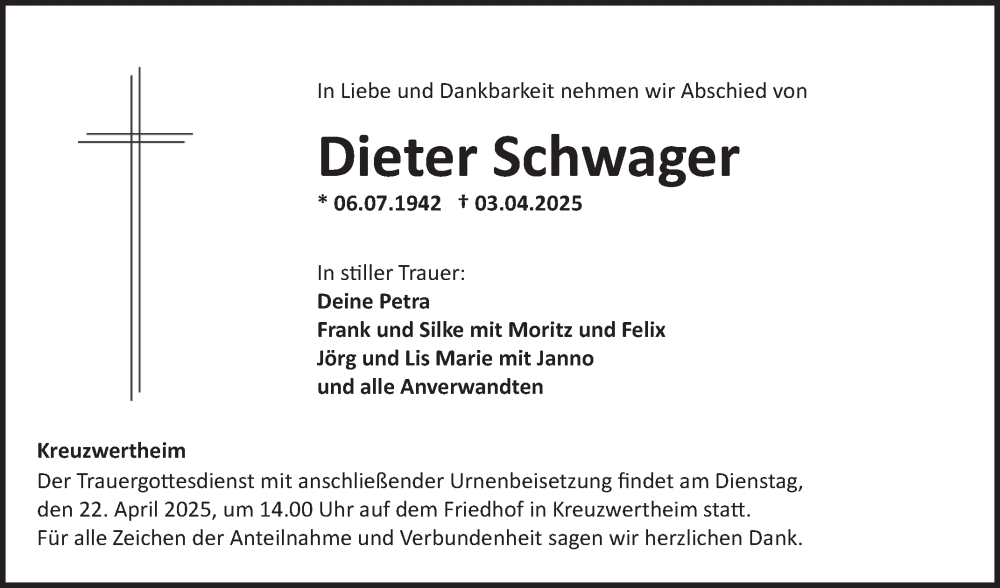 In Liebe und Dankbarkeit nehmen wir Abschied von

Dieter Schwager

* 06.07.1942 † 03.04.2025

In stiller Trauer:
Deine Petra
Frank und Silke mit Moritz und Felix
Jörg und Lis Marie mit Janno
und alle Anverwandten

Kreuzwertheim
Der Trauergottesdienst mit anschließender Urnenbeisetzung findet am Dienstag, den 22. April 2025, um 14.00 Uhr auf dem Friedhof in Kreuzwertheim statt.
Für alle Zeichen der Anteilnahme und Verbundenheit sagen wir herzlichen Dank.